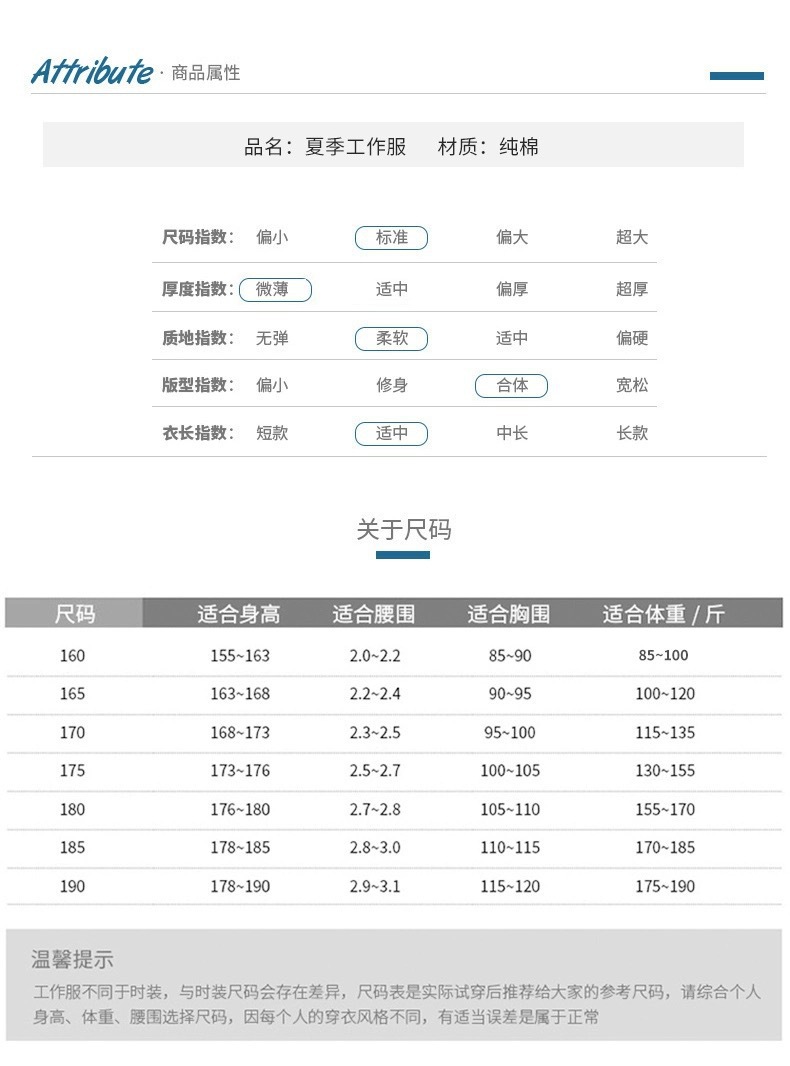 Attribute · 商品属性

品名：夏季工作服　材质：纯棉

| 尺码指数： | 偏小 | 标准 | 偏大 | 超大 |
|---|---|---|---|---|
| 厚度指数： | 微薄 | 适中 | 偏厚 | 超厚 |
| 质地指数： | 无弹 | 柔软 | 适中 | 偏硬 |
| 版型指数： | 偏小 | 修身 | 合体 | 宽松 |
| 衣长指数： | 短款 | 适中 | 中长 | 长款 |

关于尺码

| 尺码 | 适合身高 | 适合腰围 | 适合胸围 | 适合体重 / 斤 |
|---|---|---|---|---|
| 160 | 155~163 | 2.0~2.2 | 85~90 | 85~100 |
| 165 | 163~168 | 2.2~2.4 | 90~95 | 100~120 |
| 170 | 168~173 | 2.3~2.5 | 95~100 | 115~135 |
| 175 | 173~176 | 2.5~2.7 | 100~105 | 130~155 |
| 180 | 176~180 | 2.7~2.8 | 105~110 | 155~170 |
| 185 | 178~185 | 2.8~3.0 | 110~115 | 170~185 |
| 190 | 178~190 | 2.9~3.1 | 115~120 | 175~190 |

温馨提示

工作服不同于时装，与时装尺码会存在差异，尺码表是实际试穿后推荐给大家的参考尺码，请综合个人身高、体重、腰围选择尺码，因每个人的穿衣风格不同，有适当误差是属于正常